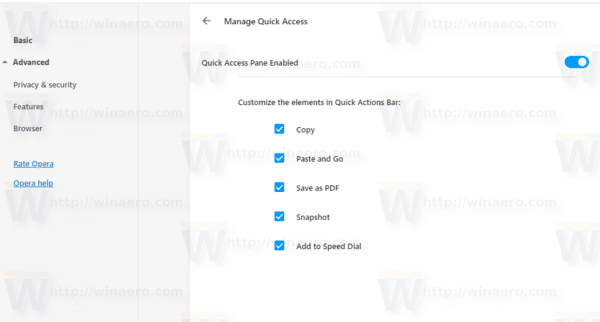 Basic
Advanced
Privacy & security
Features
Browser

Rate Opera
Opera help

Manage Quick Access

Quick Access Pane Enabled

Customize the elements in Quick Actions Bar:

Copy
Paste and Go
Save as PDF
Snapshot
Add to Speed Dial

http://winaero.com